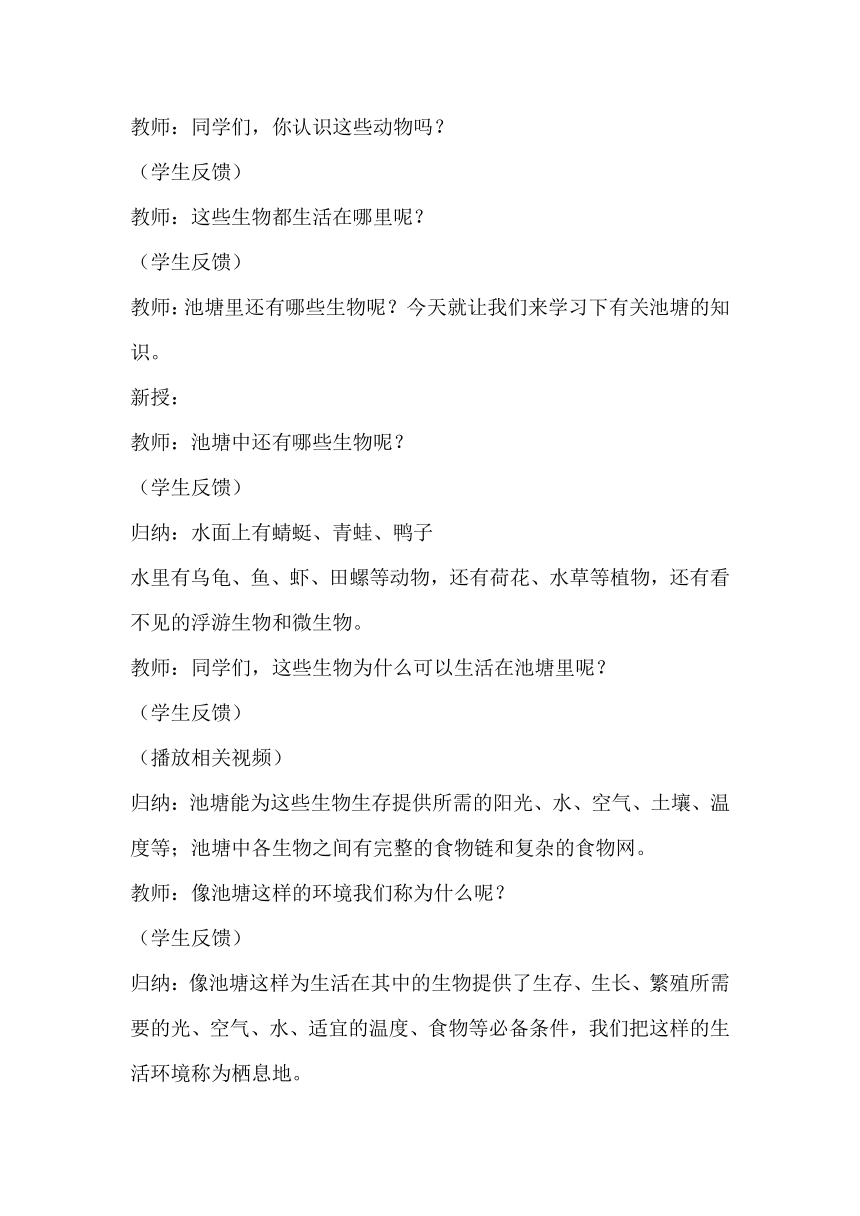 教师：同学们，你认识这些动物吗？

（学生反馈）

教师：这些生物都生活在哪里呢？

（学生反馈）

教师：池塘里还有哪些生物呢？今天就让我们来学习下有关池塘的知识。

新授：

教师：池塘中还有哪些生物呢？

（学生反馈）

归纳：水面上有蜻蜓、青蛙、鸭子

水里有乌龟、鱼、虾、田螺等动物，还有荷花、水草等植物，还有看不见的浮游生物和微生物。

教师：同学们，这些生物为什么可以生活在池塘里呢？

（学生反馈）

（播放相关视频）

归纳：池塘能为这些生物生存提供所需的阳光、水、空气、土壤、温度等；池塘中各生物之间有完整的食物链和复杂的食物网。

教师：像池塘这样的环境我们称为什么呢？

（学生反馈）

归纳：像池塘这样为生活在其中的生物提供了生存、生长、繁殖所需要的光、空气、水、适宜的温度、食物等必备条件，我们把这样的生活环境称为栖息地。